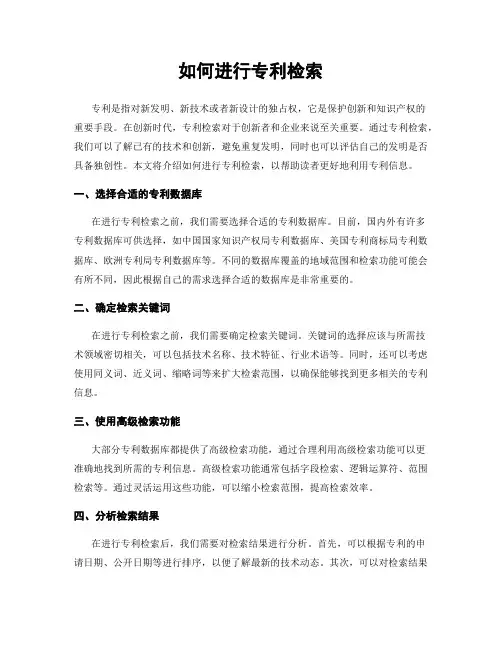 如何进行专利检索

专利是指对新发明、新技术或者新设计的独占权，它是保护创新和知识产权的重要手段。在创新时代，专利检索对于创新者和企业来说至关重要。通过专利检索，我们可以了解已有的技术和创新，避免重复发明，同时也可以评估自己的发明是否具备独创性。本文将介绍如何进行专利检索，以帮助读者更好地利用专利信息。

一、选择合适的专利数据库

在进行专利检索之前，我们需要选择合适的专利数据库。目前，国内外有许多专利数据库可供选择，如中国国家知识产权局专利数据库、美国专利商标局专利数据库、欧洲专利局专利数据库等。不同的数据库覆盖的地域范围和检索功能可能会有所不同，因此根据自己的需求选择合适的数据库是非常重要的。

二、确定检索关键词

在进行专利检索之前，我们需要确定检索关键词。关键词的选择应该与所需技术领域密切相关，可以包括技术名称、技术特征、行业术语等。同时，还可以考虑使用同义词、近义词、缩略词等来扩大检索范围，以确保能够找到更多相关的专利信息。

三、使用高级检索功能

大部分专利数据库都提供了高级检索功能，通过合理利用高级检索功能可以更准确地找到所需的专利信息。高级检索功能通常包括字段检索、逻辑运算符、范围检索等。通过灵活运用这些功能，可以缩小检索范围，提高检索效率。

四、分析检索结果

在进行专利检索后，我们需要对检索结果进行分析。首先，可以根据专利的申请日期、公开日期等进行排序，以便了解最新的技术动态。其次，可以对检索结果